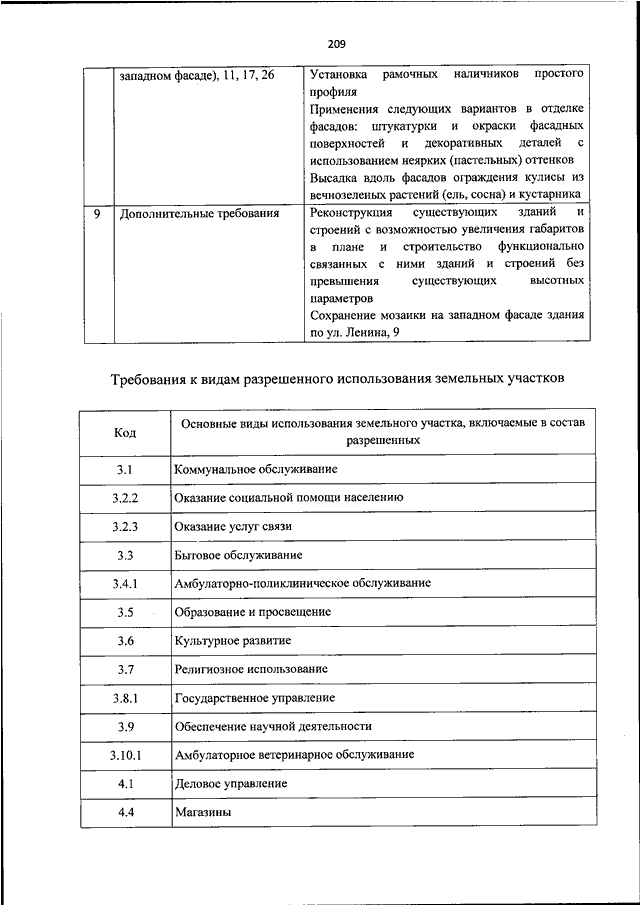 209

| | западном фасаде), 11, 17, 26 | Установка рамочных наличников простого профиля Применения следующих вариантов в отделке фасадов: штукатурки и окраски фасадных поверхностей и декоративных деталей с использованием неярких (пастельных) оттенков Высадка вдоль фасадов ограждения кулисы из вечнозеленых растений (ель, сосна) и кустарника |
|---|---|---|
| 9 | Дополнительные требования | Реконструкция существующих зданий и строений с возможностью увеличения габаритов в плане и строительство функционально связанных с ними зданий и строений без превышения существующих высотных параметров Сохранение мозаики на западном фасаде здания по ул. Ленина, 9 |

Требования к видам разрешенного использования земельных участков

| Код | Основные виды использования земельного участка, включаемые в состав разрешенных |
|---|---|
| 3.1 | Коммунальное обслуживание |
| 3.2.2 | Оказание социальной помощи населению |
| 3.2.3 | Оказание услуг связи |
| 3.3 | Бытовое обслуживание |
| 3.4.1 | Амбулаторно-поликлиническое обслуживание |
| 3.5 | Образование и просвещение |
| 3.6 | Культурное развитие |
| 3.7 | Религиозное использование |
| 3.8.1 | Государственное управление |
| 3.9 | Обеспечение научной деятельности |
| 3.10.1 | Амбулаторное ветеринарное обслуживание |
| 4.1 | Деловое управление |
| 4.4 | Магазины |